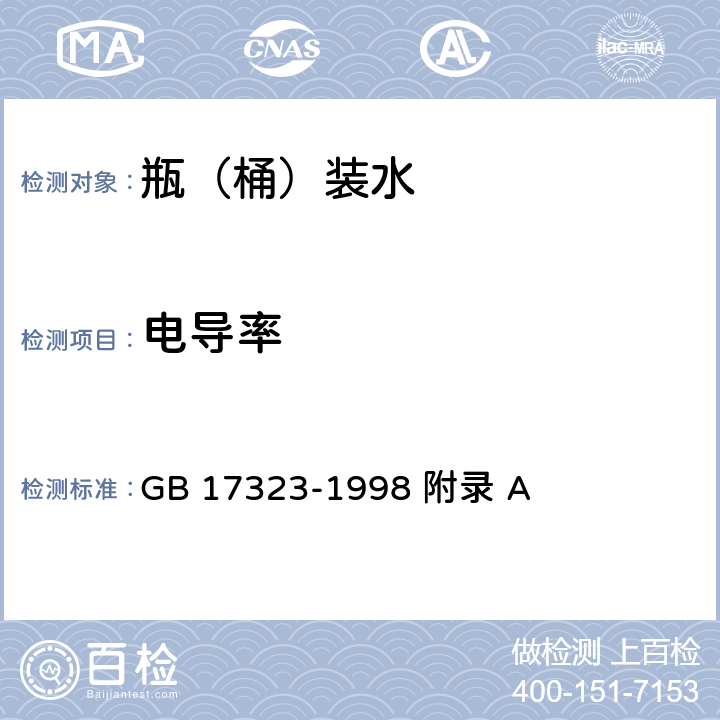 MA CNAS AL ilac-MRA

检测对象： 瓶（桶）装水

检测项目： 电导率

检测标准： GB 17323-1998 附录 A

百检
Baijiantest.com

做检测 上百检
400-151-7153